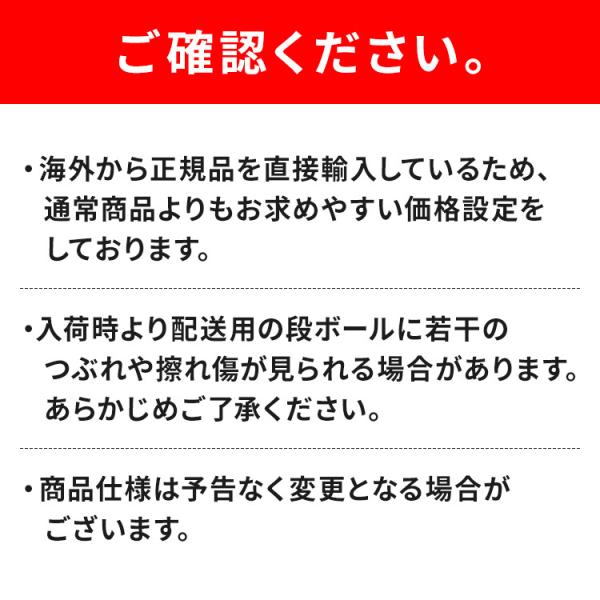 ご確認ください。

・海外から正規品を直接輸入しているため、通常商品よりもお求めやすい価格設定をしております。

・入荷時より配送用の段ボールに若干のつぶれや擦れ傷が見られる場合があります。あらかじめご了承ください。

・商品仕様は予告なく変更となる場合がございます。